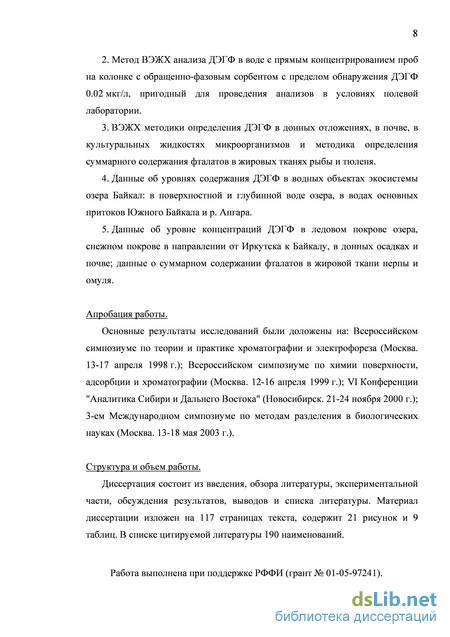 8

2. Метод ВЭЖХ анализа ДЭГФ в воде с прямым концентрированием проб на колонке с обращенно-фазовым сорбентом с пределом обнаружения ДЭГФ 0.02 мкг/л, пригодный для проведения анализов в условиях полевой лаборатории.

3. ВЭЖХ методики определения ДЭГФ в донных отложениях, в почве, в культуральных жидкостях микроорганизмов и методика определения суммарного содержания фталатов в жировых тканях рыбы и тюленя.

4. Данные об уровнях содержания ДЭГФ в водных объектах экосистемы озера Байкал: в поверхностной и глубинной воде озера, в водах основных притоков Южного Байкала и р. Ангара.

5. Данные об уровне концентраций ДЭГФ в ледовом покрове озера, снежном покрове в направлении от Иркутска к Байкалу, в донных осадках и почве; данные о суммарном содержании фталатов в жировой ткани нерпы и омуля.

Апробация работы.

Основные результаты исследований были доложены на: Всероссийском симпозиуме по теории и практике хроматографии и электрофореза (Москва. 13-17 апреля 1998 г.); Всероссийском симпозиуме по химии поверхности, адсорбции и хроматографии (Москва. 12-16 апреля 1999 г.); VI Конференции "Аналитика Сибири и Дальнего Востока" (Новосибирск. 21-24 ноября 2000 г.); 3-ем Международном симпозиуме по методам разделения в биологических науках (Москва. 13-18 мая 2003 г.).

Структура и объем работы.

Диссертация состоит из введения, обзора литературы, экспериментальной части, обсуждения результатов, выводов и списка литературы. Материал диссертации изложен на 117 страницах текста, содержит 21 рисунок и 9 таблиц. В списке цитируемой литературы 190 наименований.

Работа выполнена при поддержке РФФИ (грант № 01-05-97241).

dsLib.net
библиотека диссертаций